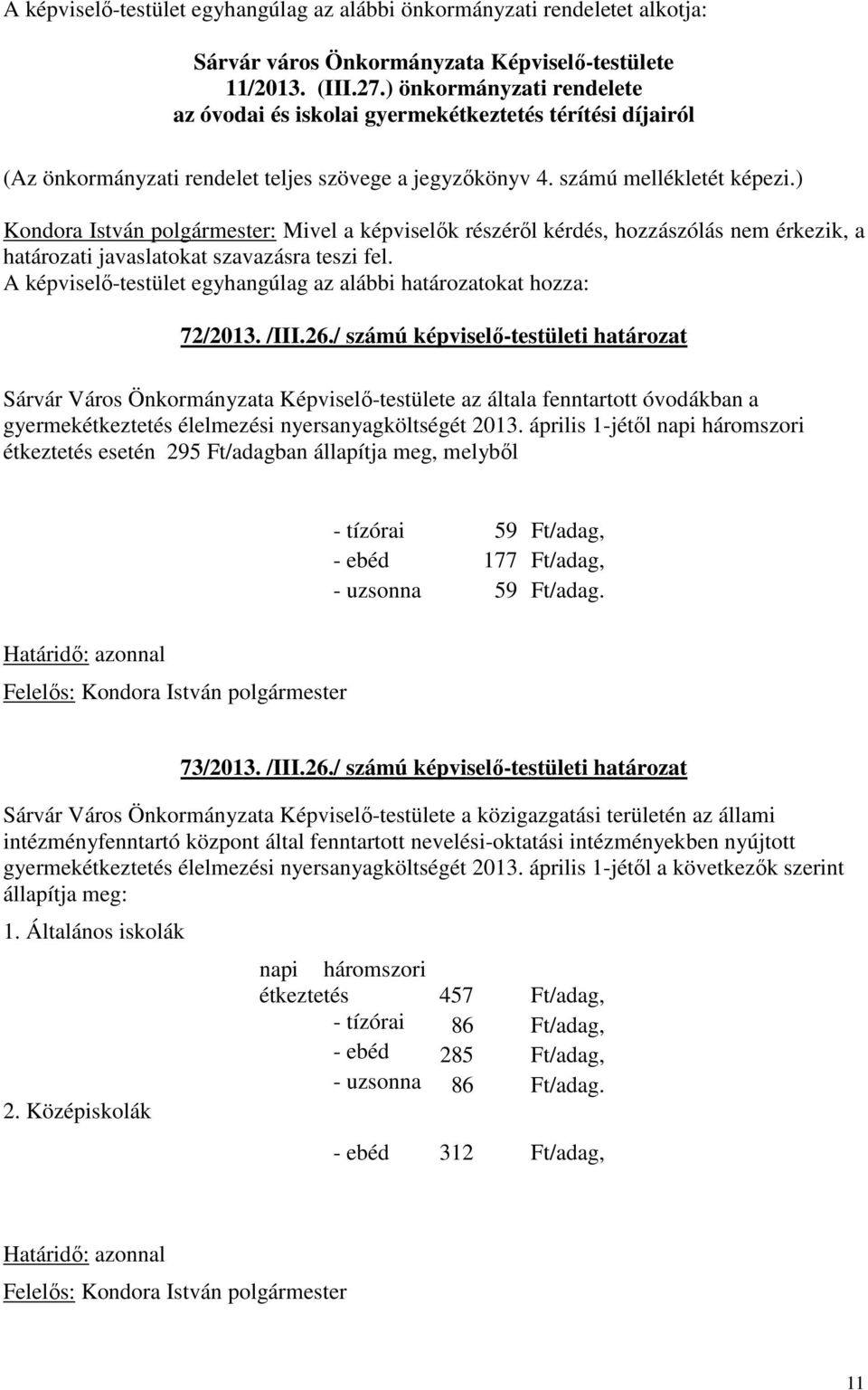 A képviselő-testület egyhangúlag az alábbi önkormányzati rendeletet alkotja:

Sárvár város Önkormányzata Képviselő-testülete 11/2013. (III.27.) önkormányzati rendelete az óvodai és iskolai gyermekétkeztetés térítési díjairól

(Az önkormányzati rendelet teljes szövege a jegyzőkönyv 4. számú mellékletét képezi.)

Kondora István polgármester: Mivel a képviselők részéről kérdés, hozzászólás nem érkezik, a határozati javaslatokat szavazásra teszi fel.
A képviselő-testület egyhangúlag az alábbi határozatokat hozza:

72/2013. /III.26./ számú képviselő-testületi határozat

Sárvár Város Önkormányzata Képviselő-testülete az általa fenntartott óvodákban a gyermekétkeztetés élelmezési nyersanyagköltségét 2013. április 1-jétől napi háromszori étkeztetés esetén 295 Ft/adagban állapítja meg, melyből

- tízórai 59 Ft/adag,
- ebéd 177 Ft/adag,
- uzsonna 59 Ft/adag.

Határidő: azonnal

Felelős: Kondora István polgármester

73/2013. /III.26./ számú képviselő-testületi határozat

Sárvár Város Önkormányzata Képviselő-testülete a közigazgatási területén az állami intézményfenntartó központ által fenntartott nevelési-oktatási intézményekben nyújtott gyermekétkeztetés élelmezési nyersanyagköltségét 2013. április 1-jétől a következők szerint állapítja meg:

1. Általános iskolák

napi háromszori
étkeztetés 457 Ft/adag,
- tízórai 86 Ft/adag,
- ebéd 285 Ft/adag,
- uzsonna 86 Ft/adag.

2. Középiskolák

- ebéd 312 Ft/adag,

Határidő: azonnal

Felelős: Kondora István polgármester

11